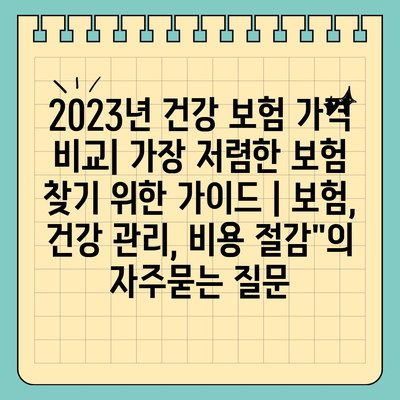 2023년 건강 보험 가격 비교| 가장 저렴한 보험 찾기 위한 가이드 | 보험, 건강 관리, 비용 절감"의 자주묻는 질문